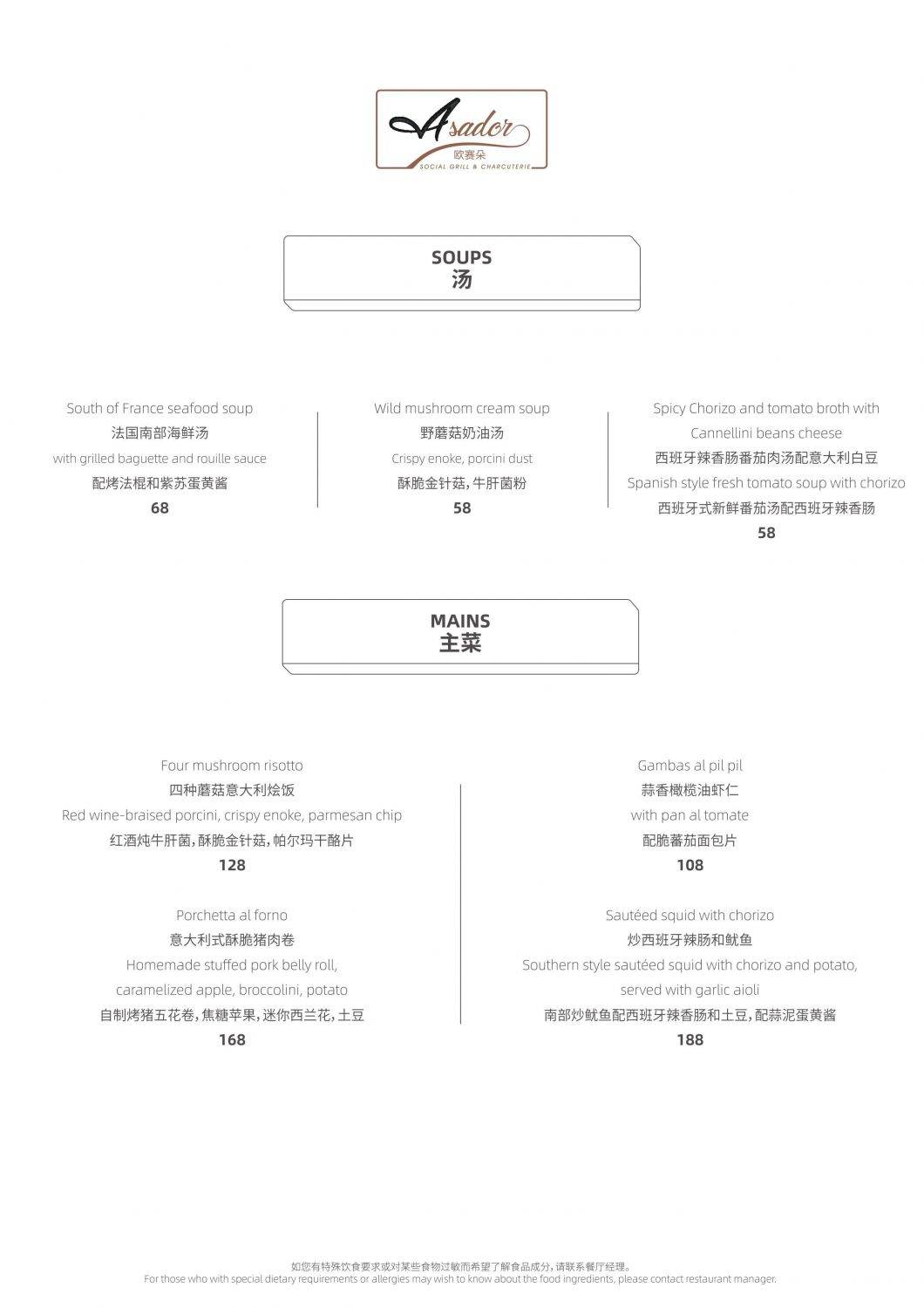 Asador
欧赛朵
SOCIAL GRILL & CHARCUTERIE

SOUPS
汤

South of France seafood soup
法国南部海鲜汤
with grilled baguette and rouille sauce
配烤法棍和紫苏蛋黄酱
68

Wild mushroom cream soup
野蘑菇奶油汤
Crispy enoke, porcini dust
酥脆金针菇，牛肝菌粉
58

Spicy Chorizo and tomato broth with Cannellini beans cheese
西班牙辣香肠番茄肉汤配意大利白豆
Spanish style fresh tomato soup with chorizo
西班牙式新鲜番茄汤配西班牙辣香肠
58

MAINS
主菜

Four mushroom risotto
四种蘑菇意大利烩饭
Red wine-braised porcini, crispy enoke, parmesan chip
红酒炖牛肝菌，酥脆金针菇，帕尔玛干酪片
128

Porchetta al forno
意大利式酥脆猪肉卷
Homemade stuffed pork belly roll, caramelized apple, broccolini, potato
自制烤猪五花卷，焦糖苹果，迷你西兰花，土豆
168

Gambas al pil pil
蒜香橄榄油虾仁
with pan al tomate
配脆蕃茄面包片
108

Sautéed squid with chorizo
炒西班牙辣肠和鱿鱼
Southern style sautéed squid with chorizo and potato, served with garlic aioli
南部炒鱿鱼配西班牙辣香肠和土豆，配蒜泥蛋黄酱
188

如您有特殊饮食要求或对某些食物过敏而希望了解食品成分，请联系餐厅经理。
For those who with special dietary requirements or allergies may wish to know about the food ingredients, please contact restaurant manager.